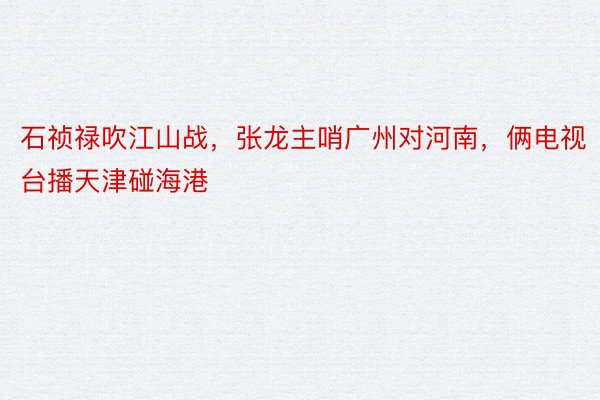 石祯禄吹江山战，张龙主哨广州对河南，俩电视台播天津碰海港